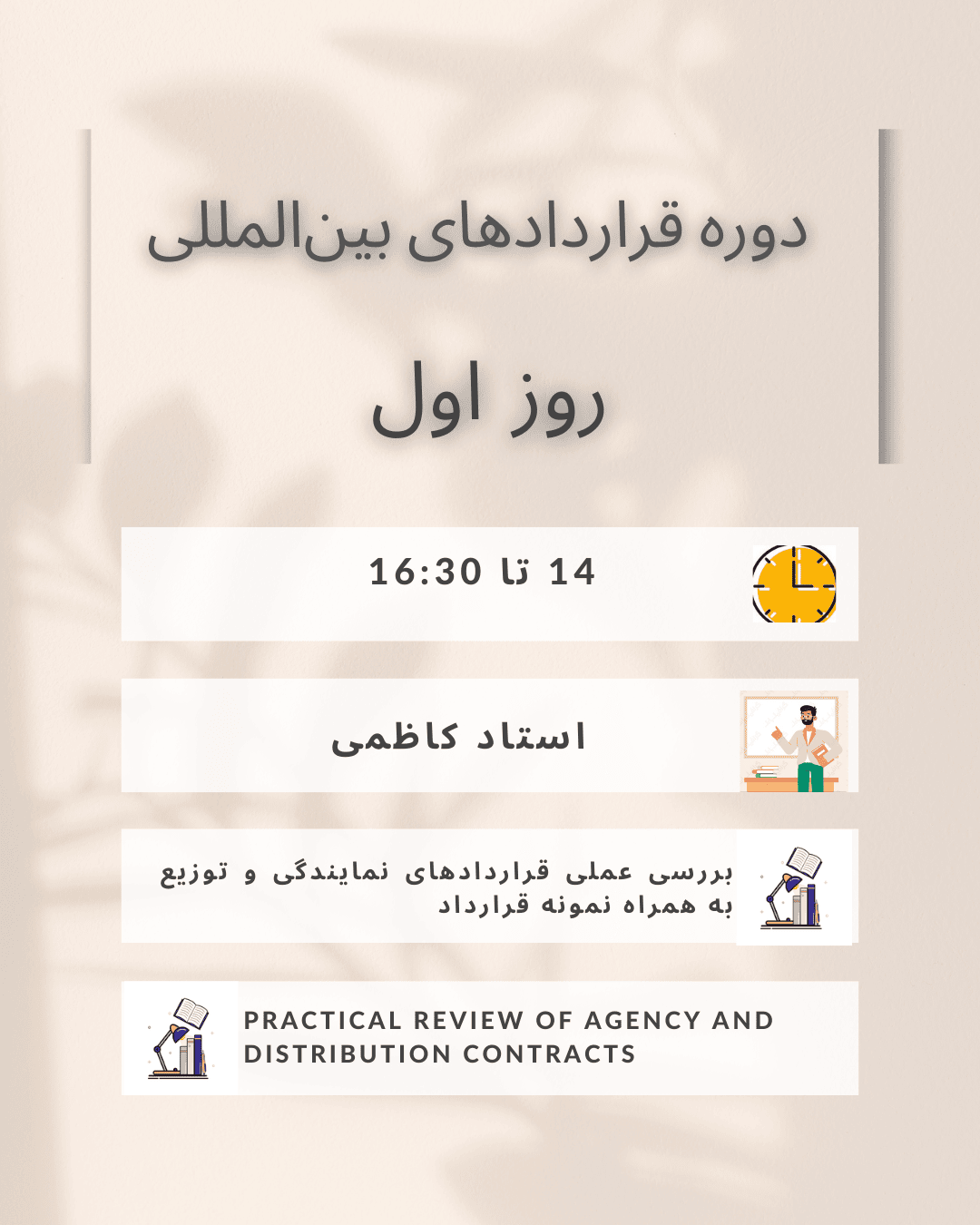 دوره قراردادهای بین‌المللی

روز اول

14 تا 16:30

استاد کاظمی

بررسی عملی قراردادهای نمایندگی و توزیع به همراه نمونه قرارداد

PRACTICAL REVIEW OF AGENCY AND DISTRIBUTION CONTRACTS